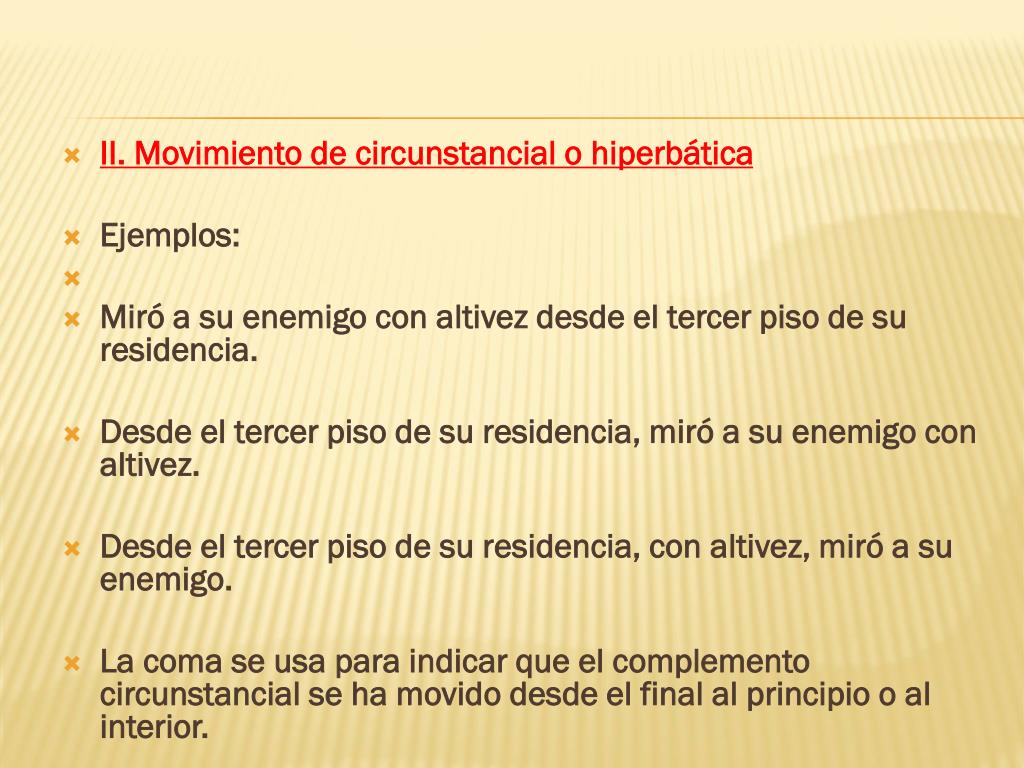 II. Movimiento de circunstancial o hiperbática

Ejemplos:

Miró a su enemigo con altivez desde el tercer piso de su residencia.

Desde el tercer piso de su residencia, miró a su enemigo con altivez.

Desde el tercer piso de su residencia, con altivez, miró a su enemigo.

La coma se usa para indicar que el complemento circunstancial se ha movido desde el final al principio o al interior.